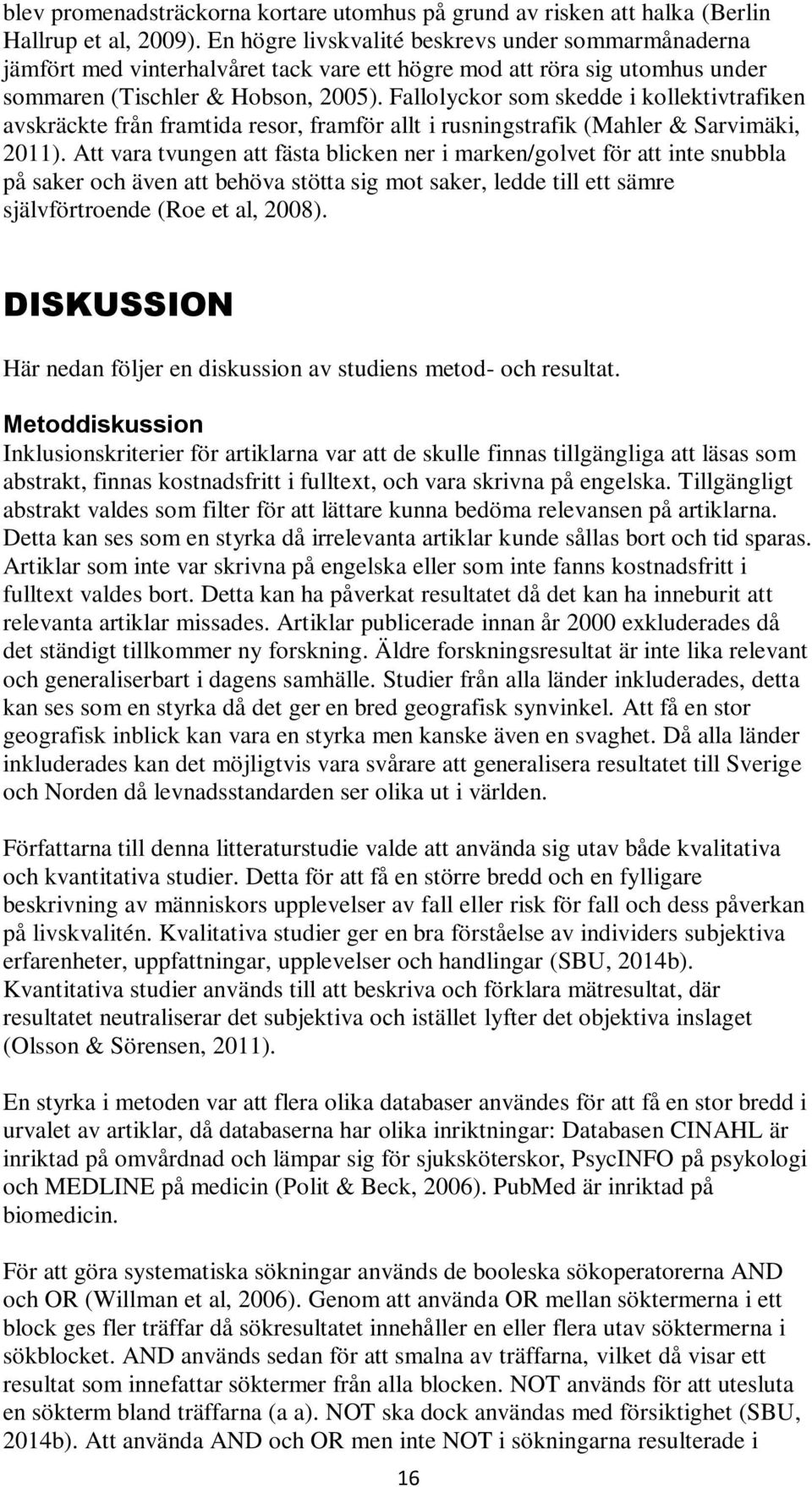 blev promenadsträckorna kortare utomhus på grund av risken att halka (Berlin Hallrup et al, 2009). En högre livskvalité beskrevs under sommarmånaderna jämfört med vinterhalvåret tack vare ett högre mod att röra sig utomhus under sommaren (Tischler & Hobson, 2005). Fallolyckor som skedde i kollektivtrafiken avskräckte från framtida resor, framför allt i rusningstrafik (Mahler & Sarvimäki, 2011). Att vara tvungen att fästa blicken ner i marken/golvet för att inte snubbla på saker och även att behöva stötta sig mot saker, ledde till ett sämre självförtroende (Roe et al, 2008).

DISKUSSION

Här nedan följer en diskussion av studiens metod- och resultat.

Metoddiskussion

Inklusionskriterier för artiklarna var att de skulle finnas tillgängliga att läsas som abstrakt, finnas kostnadsfritt i fulltext, och vara skrivna på engelska. Tillgängligt abstrakt valdes som filter för att lättare kunna bedöma relevansen på artiklarna. Detta kan ses som en styrka då irrelevanta artiklar kunde sållas bort och tid sparas. Artiklar som inte var skrivna på engelska eller som inte fanns kostnadsfritt i fulltext valdes bort. Detta kan ha påverkat resultatet då det kan ha inneburit att relevanta artiklar missades. Artiklar publicerade innan år 2000 exkluderades då det ständigt tillkommer ny forskning. Äldre forskningsresultat är inte lika relevant och generaliserbart i dagens samhälle. Studier från alla länder inkluderades, detta kan ses som en styrka då det ger en bred geografisk synvinkel. Att få en stor geografisk inblick kan vara en styrka men kanske även en svaghet. Då alla länder inkluderades kan det möjligtvis vara svårare att generalisera resultatet till Sverige och Norden då levnadsstandarden ser olika ut i världen.

Författarna till denna litteraturstudie valde att använda sig utav både kvalitativa och kvantitativa studier. Detta för att få en större bredd och en fylligare beskrivning av människors upplevelser av fall eller risk för fall och dess påverkan på livskvalitén. Kvalitativa studier ger en bra förståelse av individers subjektiva erfarenheter, uppfattningar, upplevelser och handlingar (SBU, 2014b). Kvantitativa studier används till att beskriva och förklara mätresultat, där resultatet neutraliserar det subjektiva och istället lyfter det objektiva inslaget (Olsson & Sörensen, 2011).

En styrka i metoden var att flera olika databaser användes för att få en stor bredd i urvalet av artiklar, då databaserna har olika inriktningar: Databasen CINAHL är inriktad på omvårdnad och lämpar sig för sjuksköterskor, PsycINFO på psykologi och MEDLINE på medicin (Polit & Beck, 2006). PubMed är inriktad på biomedicin.

För att göra systematiska sökningar används de booleska sökoperatorerna AND och OR (Willman et al, 2006). Genom att använda OR mellan söktermerna i ett block ges fler träffar då sökresultatet innehåller en eller flera utav söktermerna i sökblocket. AND används sedan för att smalna av träffarna, vilket då visar ett resultat som innefattar söktermer från alla blocken. NOT används för att utesluta en sökterm bland träffarna (a a). NOT ska dock användas med försiktighet (SBU, 2014b). Att använda AND och OR men inte NOT i sökningarna resulterade i

16